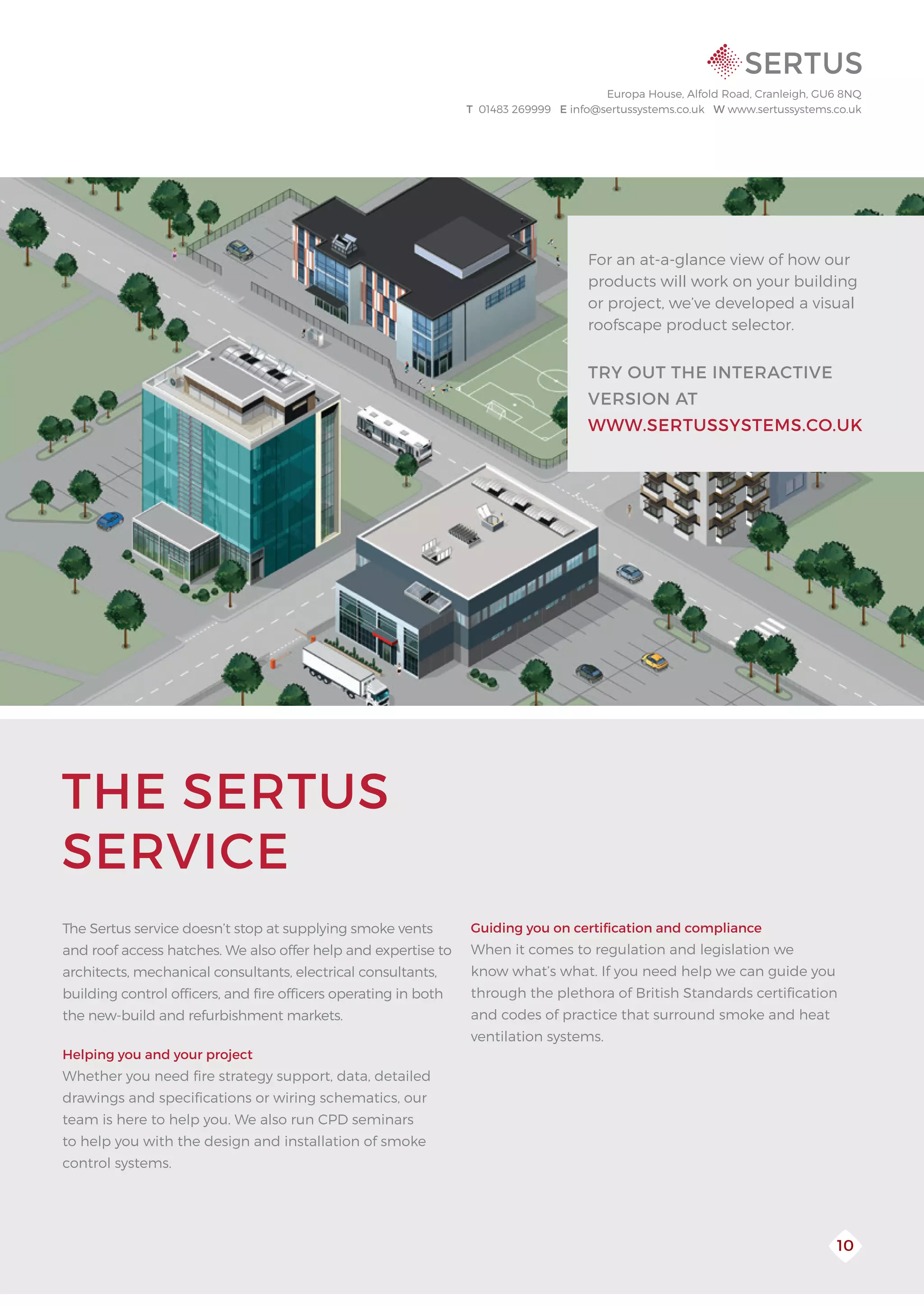 SERTUS

Europa House, Alfold Road, Cranleigh, GU6 8NQ
T 01483 269999 E info@sertussystems.co.uk W www.sertussystems.co.uk

For an at-a-glance view of how our products will work on your building or project, we've developed a visual roofscape product selector.

TRY OUT THE INTERACTIVE VERSION AT
WWW.SERTUSSYSTEMS.CO.UK

THE SERTUS SERVICE

The Sertus service doesn't stop at supplying smoke vents and roof access hatches. We also offer help and expertise to architects, mechanical consultants, electrical consultants, building control officers, and fire officers operating in both the new-build and refurbishment markets.

Helping you and your project
Whether you need fire strategy support, data, detailed drawings and specifications or wiring schematics, our team is here to help you. We also run CPD seminars to help you with the design and installation of smoke control systems.

Guiding you on certification and compliance
When it comes to regulation and legislation we know what's what. If you need help we can guide you through the plethora of British Standards certification and codes of practice that surround smoke and heat ventilation systems.

10